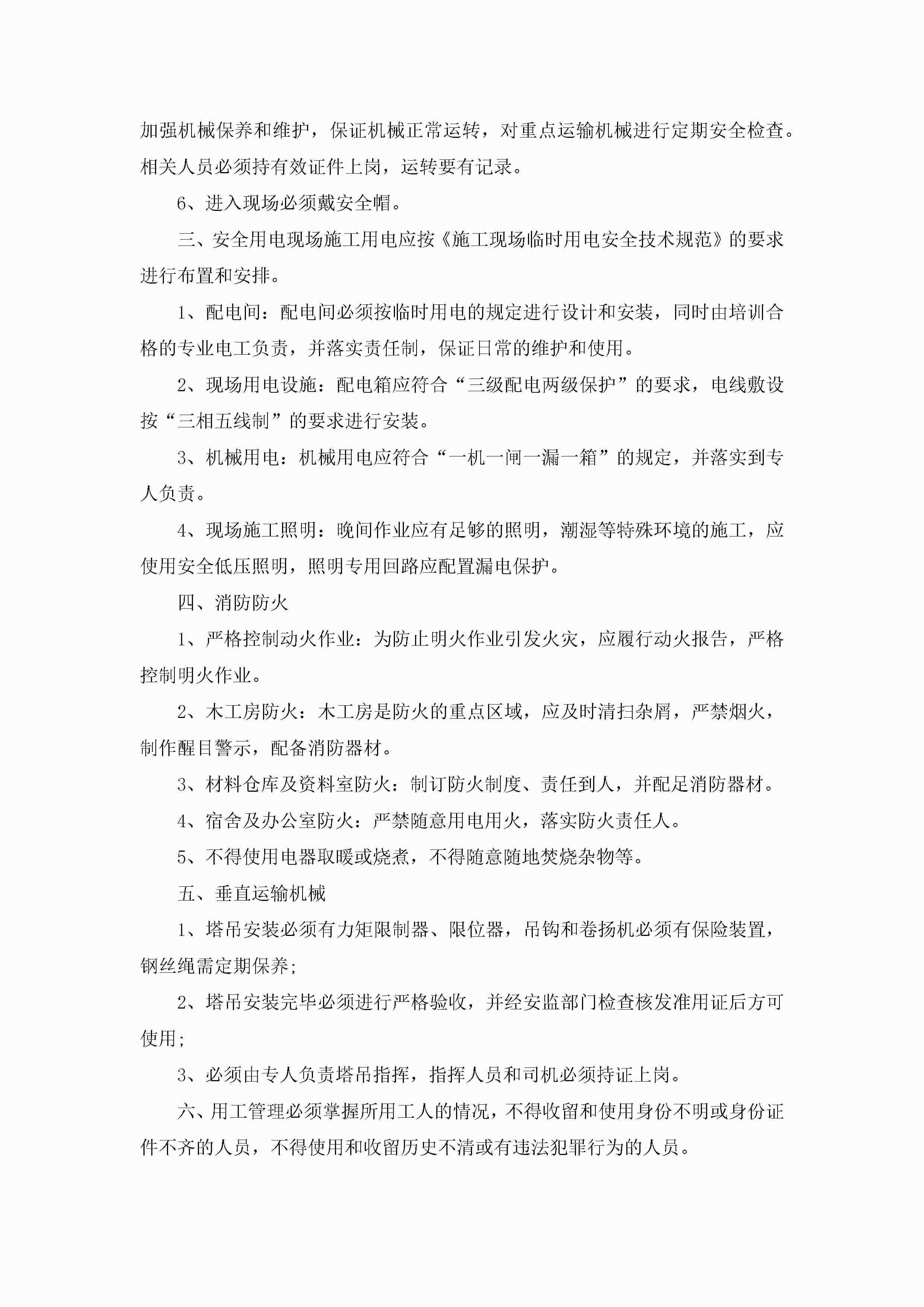 加强机械保养和维护，保证机械正常运转，对重点运输机械进行定期安全检查。相关人员必须持有效证件上岗，运转要有记录。

6、进入现场必须戴安全帽。

三、安全用电现场施工用电应按《施工现场临时用电安全技术规范》的要求进行布置和安排。

1、配电间：配电间必须按临时用电的规定进行设计和安装，同时由培训合格的专业电工负责，并落实责任制，保证日常的维护和使用。

2、现场用电设施：配电箱应符合“三级配电两级保护”的要求，电线敷设按“三相五线制”的要求进行安装。

3、机械用电：机械用电应符合“一机一闸一漏一箱”的规定，并落实到专人负责。

4、现场施工照明：晚间作业应有足够的照明，潮湿等特殊环境的施工，应使用安全低压照明，照明专用回路应配置漏电保护。

四、消防防火

1、严格控制动火作业：为防止明火作业引发火灾，应履行动火报告，严格控制明火作业。

2、木工房防火：木工房是防火的重点区域，应及时清扫杂屑，严禁烟火，制作醒目警示，配备消防器材。

3、材料仓库及资料室防火：制订防火制度、责任到人，并配足消防器材。

4、宿舍及办公室防火：严禁随意用电用火，落实防火责任人。

5、不得使用电器取暖或烧煮，不得随意随地焚烧杂物等。

五、垂直运输机械

1、塔吊安装必须有力矩限制器、限位器，吊钩和卷扬机必须有保险装置，钢丝绳需定期保养；

2、塔吊安装完毕必须进行严格验收，并经安监部门检查核发准用证后方可使用；

3、必须由专人负责塔吊指挥，指挥人员和司机必须持证上岗。

六、用工管理必须掌握所用工人的情况，不得收留和使用身份不明或身份证件不齐的人员，不得使用和收留历史不清或有违法犯罪行为的人员。